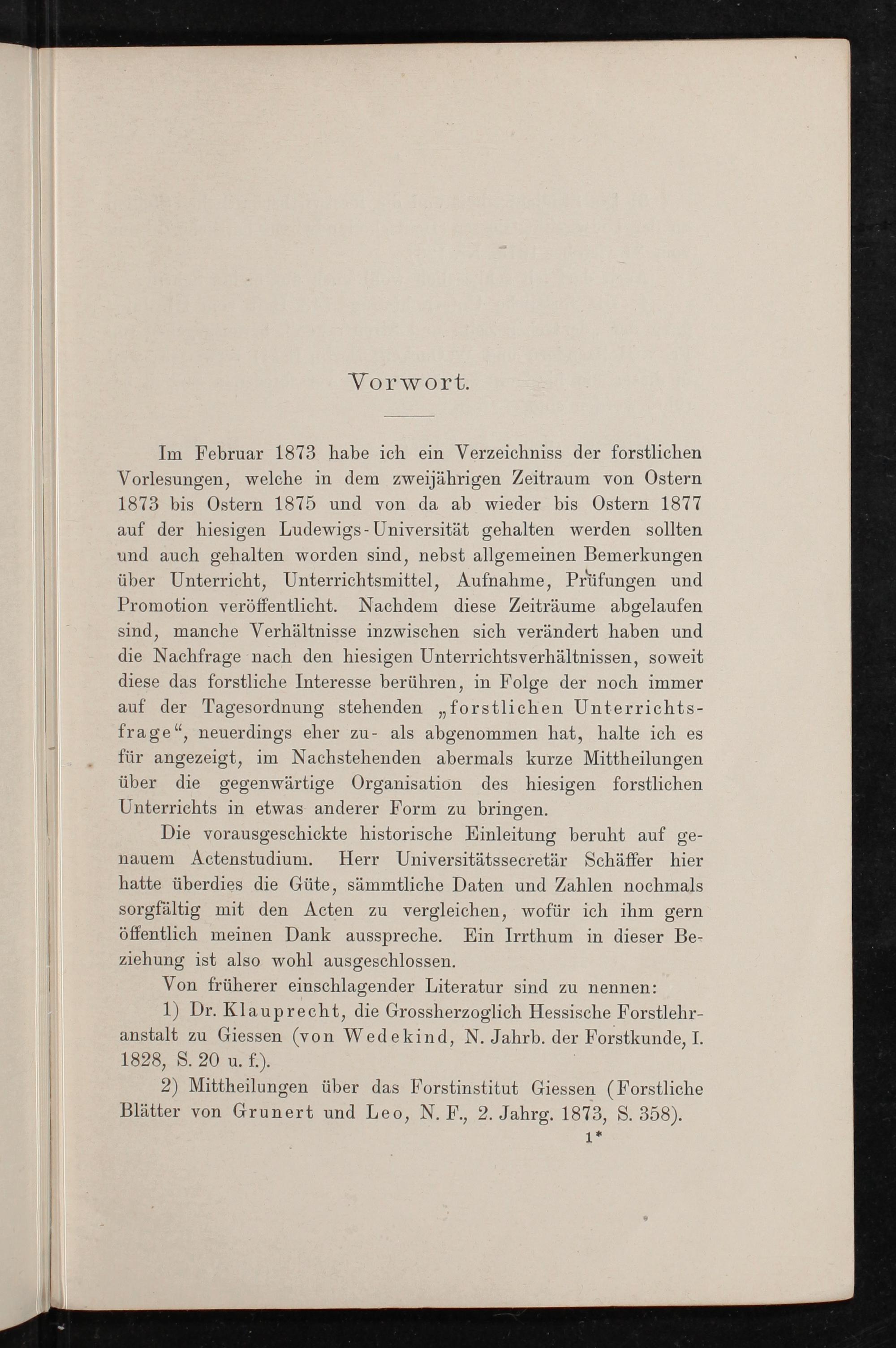 Vorwort.

Im Februar 1873 habe ich ein Verzeichniss der forstlichen Vorlesungen, welche in dem zweijährigen Zeitraum von Ostern 1873 bis Ostern 1875 und von da ab wieder bis Ostern 1877 auf der hiesigen Ludewigs-Universität gehalten werden sollten und auch gehalten worden sind, nebst allgemeinen Bemerkungen über Unterricht, Unterrichtsmittel, Aufnahme, Prüfungen und Promotion veröffentlicht. Nachdem diese Zeiträume abgelaufen sind, manche Verhältnisse inzwischen sich verändert haben und die Nachfrage nach den hiesigen Unterrichtsverhältnissen, soweit diese das forstliche Interesse berühren, in Folge der noch immer auf der Tagesordnung stehenden „forstlichen Unterrichtsfrage“, neuerdings eher zu- als abgenommen hat, halte ich es für angezeigt, im Nachstehenden abermals kurze Mittheilungen über die gegenwärtige Organisation des hiesigen forstlichen Unterrichts in etwas anderer Form zu bringen.

Die vorausgeschickte historische Einleitung beruht auf genauem Actenstudium. Herr Universitätssecretär Schäffer hier hatte überdies die Güte, sämmtliche Daten und Zahlen nochmals sorgfältig mit den Acten zu vergleichen, wofür ich ihm gern öffentlich meinen Dank ausspreche. Ein Irrthum in dieser Beziehung ist also wohl ausgeschlossen.

Von früherer einschlagender Literatur sind zu nennen:

1) Dr. Klauprecht, die Grossherzoglich Hessische Forstlehranstalt zu Giessen (von Wedekind, N. Jahrb. der Forstkunde, I. 1828, S. 20 u. f.).

2) Mittheilungen über das Forstinstitut Giessen (Forstliche Blätter von Grunert und Leo, N. F., 2. Jahrg. 1873, S. 358).

1*